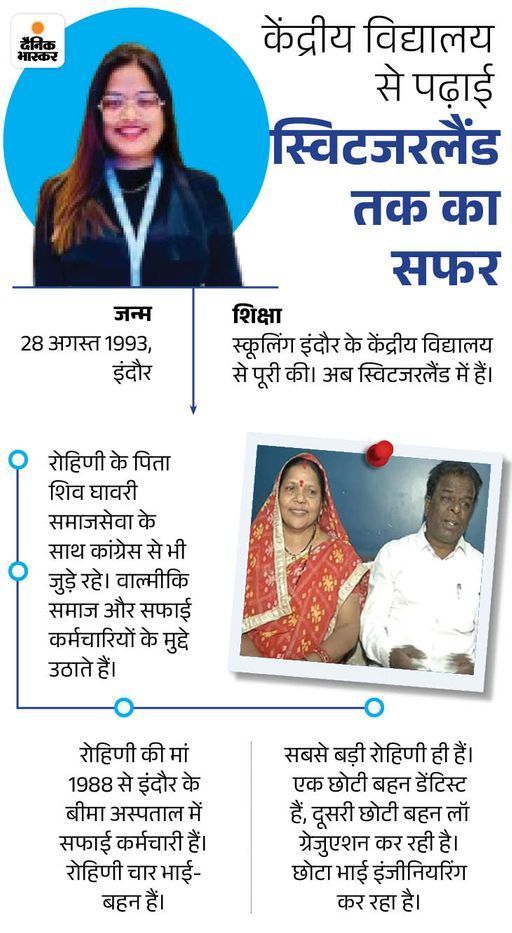 दैनिक भास्कर

केंद्रीय विद्यालय से पढ़ाई स्विटजरलैंड तक का सफर

जन्म
28 अगस्त 1993, इंदौर

शिक्षा
स्कूलिंग इंदौर के केंद्रीय विद्यालय से पूरी की। अब स्विटजरलैंड में हैं।

रोहिणी के पिता शिव घावरी समाजसेवा के साथ कांग्रेस से भी जुड़े रहे। वाल्मीकि समाज और सफाई कर्मचारियों के मुद्दे उठाते हैं।

रोहिणी की मां 1988 से इंदौर के बीमा अस्पताल में सफाई कर्मचारी हैं। रोहिणी चार भाई-बहन हैं।

सबसे बड़ी रोहिणी ही हैं। एक छोटी बहन डेंटिस्ट हैं, दूसरी छोटी बहन लॉ ग्रेजुएशन कर रही है। छोटा भाई इंजीनियरिंग कर रहा है।